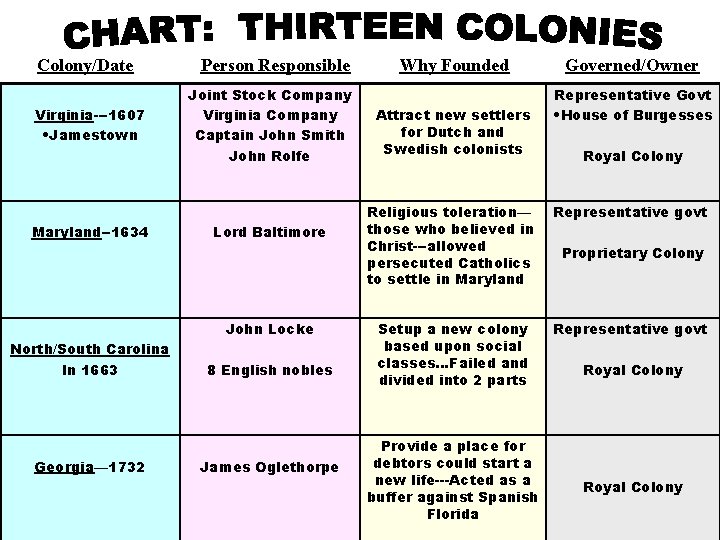 CHART: THIRTEEN COLONIES

| Colony/Date | Person Responsible | Why Founded | Governed/Owner |
|---|---|---|---|
| Virginia--1607 •Jamestown | Joint Stock Company Virginia Company Captain John Smith John Rolfe | Attract new settlers for Dutch and Swedish colonists | Representative Govt •House of Burgesses Royal Colony |
| Maryland–1634 | Lord Baltimore | Religious toleration—those who believed in Christ--allowed persecuted Catholics to settle in Maryland | Representative govt Proprietary Colony |
| North/South Carolina In 1663 | John Locke 8 English nobles | Setup a new colony based upon social classes...Failed and divided into 2 parts | Representative govt Royal Colony |
| Georgia—1732 | James Oglethorpe | Provide a place for debtors could start a new life---Acted as a buffer against Spanish Florida | Royal Colony |